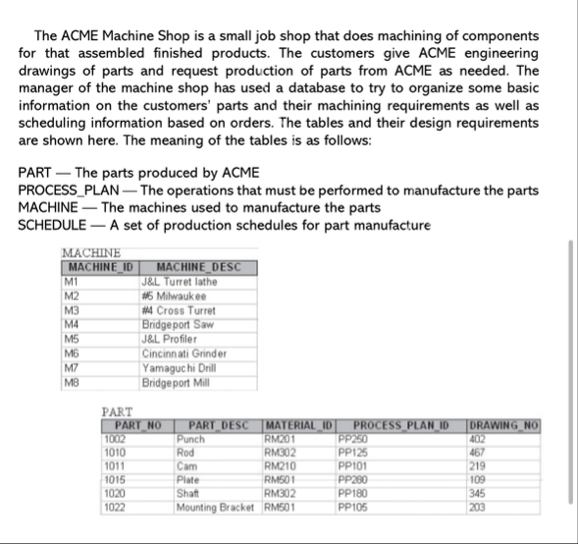 The ACME Machine Shop is a small job shop that does machining of components for that assembled finished products. The customers give ACME engineering drawings of parts and request production of parts from ACME as needed. The manager of the machine shop has used a database to try to organize some basic information on the customers' parts and their machining requirements as well as scheduling information based on orders. The tables and their design requirements are shown here. The meaning of the tables is as follows:

PART — The parts produced by ACME
PROCESS_PLAN — The operations that must be performed to manufacture the parts
MACHINE — The machines used to manufacture the parts
SCHEDULE — A set of production schedules for part manufacture

MACHINE

| MACHINE_ID | MACHINE_DESC |
|---|---|
| M1 | J&L Turret lathe |
| M2 | #5 Milwaukee |
| M3 | #4 Cross Turret |
| M4 | Bridgeport Saw |
| M5 | J&L Profiler |
| M6 | Cincinnati Grinder |
| M7 | Yamaguchi Drill |
| M8 | Bridgeport Mill |

PART

| PART_NO | PART_DESC | MATERIAL_ID | PROCESS_PLAN_ID | DRAWING_NO |
|---|---|---|---|---|
| 1002 | Punch | RM201 | PP250 | 402 |
| 1010 | Rod | RM302 | PP125 | 467 |
| 1011 | Cam | RM210 | PP101 | 219 |
| 1015 | Plate | RM501 | PP280 | 109 |
| 1020 | Shaft | RM302 | PP180 | 345 |
| 1022 | Mounting Bracket | RM501 | PP105 | 203 |